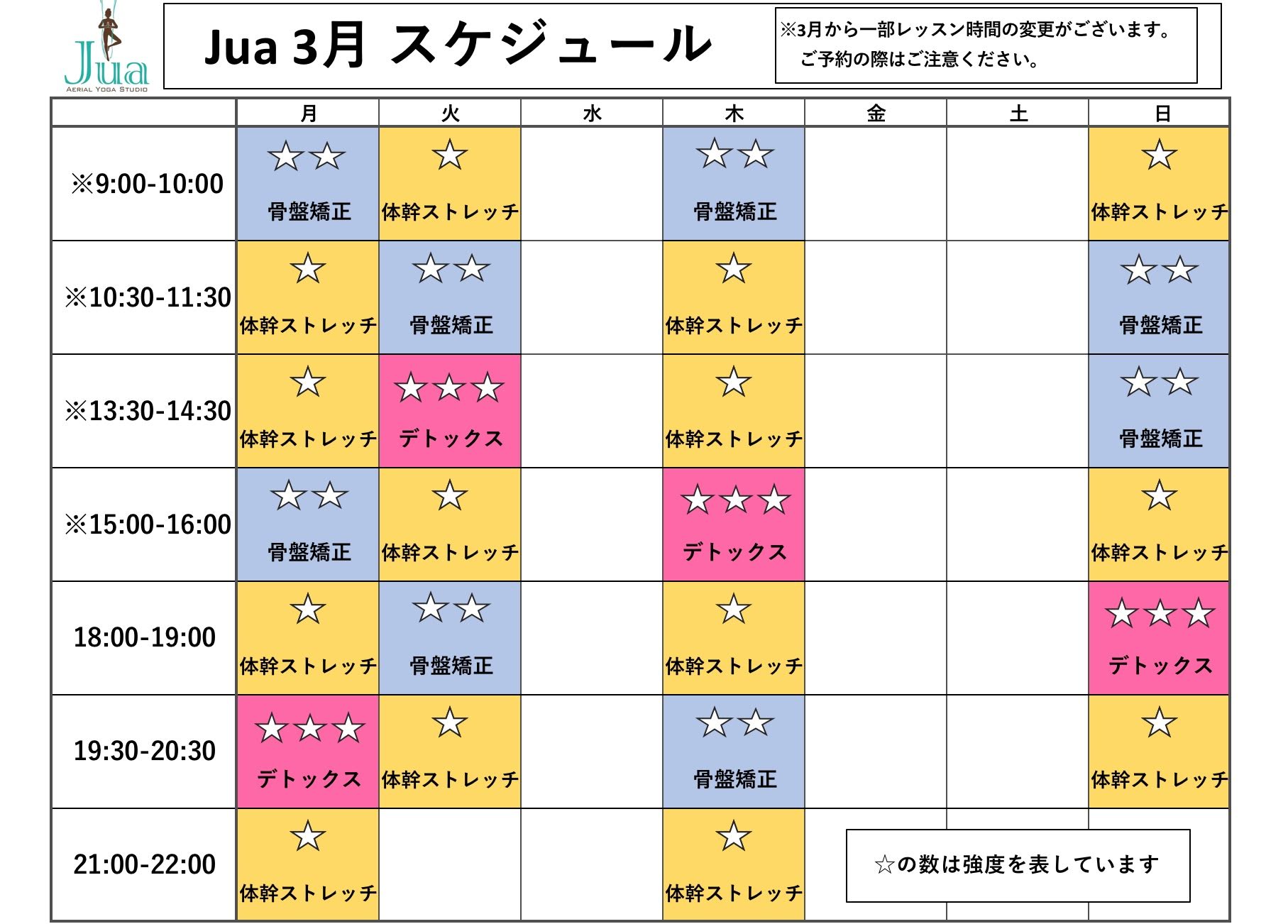 Jua
AERIAL YOGA STUDIO

Jua 3月 スケジュール

※3月から一部レッスン時間の変更がございます。
ご予約の際はご注意ください。

| | 月 | 火 | 水 | 木 | 金 | 土 | 日 |
|---|---|---|---|---|---|---|---|
| ※9:00-10:00 | ☆☆ 骨盤矯正 | ☆ 体幹ストレッチ | | ☆☆ 骨盤矯正 | | | ☆ 体幹ストレッチ |
| ※10:30-11:30 | ☆ 体幹ストレッチ | ☆☆ 骨盤矯正 | | ☆ 体幹ストレッチ | | | ☆☆ 骨盤矯正 |
| ※13:30-14:30 | ☆ 体幹ストレッチ | ☆☆☆ デトックス | | ☆ 体幹ストレッチ | | | ☆☆ 骨盤矯正 |
| ※15:00-16:00 | ☆☆ 骨盤矯正 | ☆ 体幹ストレッチ | | ☆☆☆ デトックス | | | ☆ 体幹ストレッチ |
| 18:00-19:00 | ☆ 体幹ストレッチ | ☆☆ 骨盤矯正 | | ☆ 体幹ストレッチ | | | ☆☆☆ デトックス |
| 19:30-20:30 | ☆☆☆ デトックス | ☆ 体幹ストレッチ | | ☆☆ 骨盤矯正 | | | ☆ 体幹ストレッチ |
| 21:00-22:00 | ☆ 体幹ストレッチ | | | ☆ 体幹ストレッチ | | | |

☆の数は強度を表しています